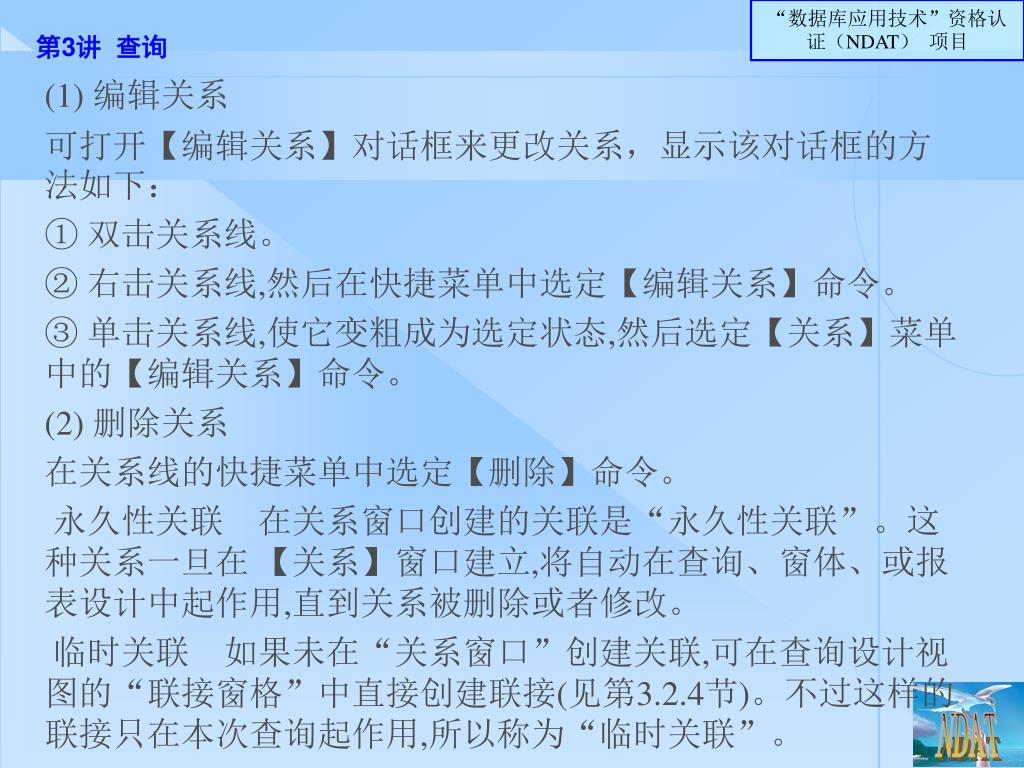 第3讲 查询

“数据库应用技术”资格认证（NDAT） 项目

(1) 编辑关系

可打开【编辑关系】对话框来更改关系，显示该对话框的方法如下：

① 双击关系线。

② 右击关系线,然后在快捷菜单中选定【编辑关系】命令。

③ 单击关系线,使它变粗成为选定状态,然后选定【关系】菜单中的【编辑关系】命令。

(2) 删除关系

在关系线的快捷菜单中选定【删除】命令。

永久性关联 在关系窗口创建的关联是“永久性关联”。这种关系一旦在 【关系】窗口建立,将自动在查询、窗体、或报表设计中起作用,直到关系被删除或者修改。

临时关联 如果未在“关系窗口”创建关联,可在查询设计视图的“联接窗格”中直接创建联接(见第3.2.4节)。不过这样的联接只在本次查询起作用,所以称为“临时关联”。

NDAT